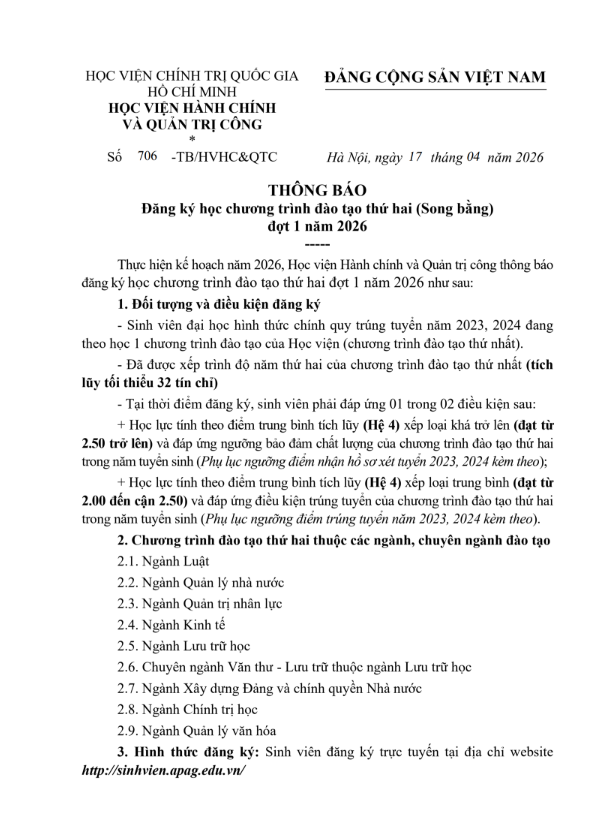 HỌC VIỆN CHÍNH TRỊ QUỐC GIA HỒ CHÍ MINH
HỌC VIỆN HÀNH CHÍNH VÀ QUẢN TRỊ CÔNG
*
Số 706 -TB/HVHC&QTC

ĐẢNG CỘNG SẢN VIỆT NAM

Hà Nội, ngày 17 tháng 04 năm 2026

THÔNG BÁO
Đăng ký học chương trình đào tạo thứ hai (Song bằng) đợt 1 năm 2026
-----

Thực hiện kế hoạch năm 2026, Học viện Hành chính và Quản trị công thông báo đăng ký học chương trình đào tạo thứ hai đợt 1 năm 2026 như sau:

1. Đối tượng và điều kiện đăng ký

- Sinh viên đại học hình thức chính quy trúng tuyển năm 2023, 2024 đang theo học 1 chương trình đào tạo của Học viện (chương trình đào tạo thứ nhất).

- Đã được xếp trình độ năm thứ hai của chương trình đào tạo thứ nhất (tích lũy tối thiểu 32 tín chỉ)

- Tại thời điểm đăng ký, sinh viên phải đáp ứng 01 trong 02 điều kiện sau:

+ Học lực tính theo điểm trung bình tích lũy (Hệ 4) xếp loại khá trở lên (đạt từ 2.50 trở lên) và đáp ứng ngưỡng bảo đảm chất lượng của chương trình đào tạo thứ hai trong năm tuyển sinh (Phụ lục ngưỡng điểm nhận hồ sơ xét tuyển 2023, 2024 kèm theo);

+ Học lực tính theo điểm trung bình tích lũy (Hệ 4) xếp loại trung bình (đạt từ 2.00 đến cận 2.50) và đáp ứng điều kiện trúng tuyển của chương trình đào tạo thứ hai trong năm tuyển sinh (Phụ lục ngưỡng điểm trúng tuyển năm 2023, 2024 kèm theo).

2. Chương trình đào tạo thứ hai thuộc các ngành, chuyên ngành đào tạo

2.1. Ngành Luật

2.2. Ngành Quản lý nhà nước

2.3. Ngành Quản trị nhân lực

2.4. Ngành Kinh tế

2.5. Ngành Lưu trữ học

2.6. Chuyên ngành Văn thư - Lưu trữ thuộc ngành Lưu trữ học

2.7. Ngành Xây dựng Đảng và chính quyền Nhà nước

2.8. Ngành Chính trị học

2.9. Ngành Quản lý văn hóa

3. Hình thức đăng ký: Sinh viên đăng ký trực tuyến tại địa chỉ website http://sinhvien.apag.edu.vn/